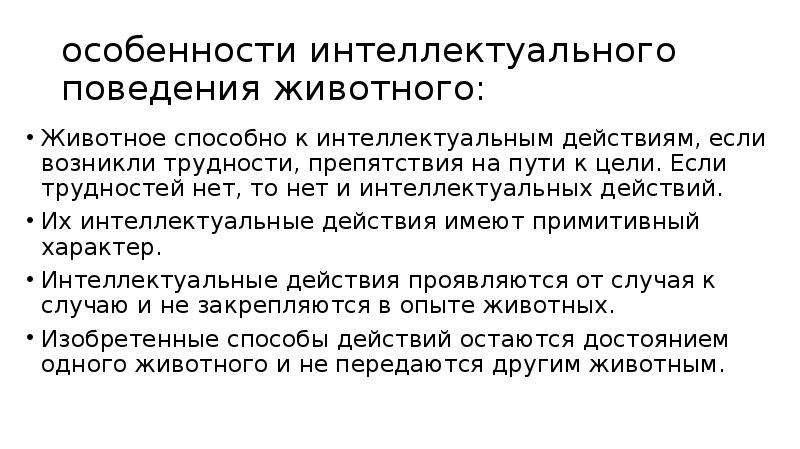 особенности интеллектуального поведения животного:

• Животное способно к интеллектуальным действиям, если возникли трудности, препятствия на пути к цели. Если трудностей нет, то нет и интеллектуальных действий.
• Их интеллектуальные действия имеют примитивный характер.
• Интеллектуальные действия проявляются от случая к случаю и не закрепляются в опыте животных.
• Изобретенные способы действий остаются достоянием одного животного и не передаются другим животным.